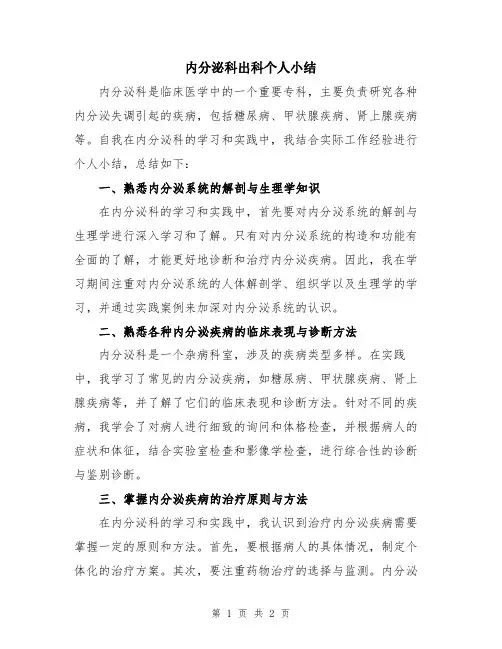 内分泌科出科个人小结

内分泌科是临床医学中的一个重要专科，主要负责研究各种内分泌失调引起的疾病，包括糖尿病、甲状腺疾病、肾上腺疾病等。自我在内分泌科的学习和实践中，我结合实际工作经验进行个人小结，总结如下：

一、熟悉内分泌系统的解剖与生理学知识

在内分泌科的学习和实践中，首先要对内分泌系统的解剖与生理学进行深入学习和了解。只有对内分泌系统的构造和功能有全面的了解，才能更好地诊断和治疗内分泌疾病。因此，我在学习期间注重对内分泌系统的人体解剖学、组织学以及生理学的学习，并通过实践案例来加深对内分泌系统的认识。

二、熟悉各种内分泌疾病的临床表现与诊断方法

内分泌科是一个杂病科室，涉及的疾病类型多样。在实践中，我学习了常见的内分泌疾病，如糖尿病、甲状腺疾病、肾上腺疾病等，并了解了它们的临床表现和诊断方法。针对不同的疾病，我学会了对病人进行细致的询问和体格检查，并根据病人的症状和体征，结合实验室检查和影像学检查，进行综合性的诊断与鉴别诊断。

三、掌握内分泌疾病的治疗原则与方法

在内分泌科的学习和实践中，我认识到治疗内分泌疾病需要掌握一定的原则和方法。首先，要根据病人的具体情况，制定个体化的治疗方案。其次，要注重药物治疗的选择与监测。内分泌

第 1 页 共 2 页